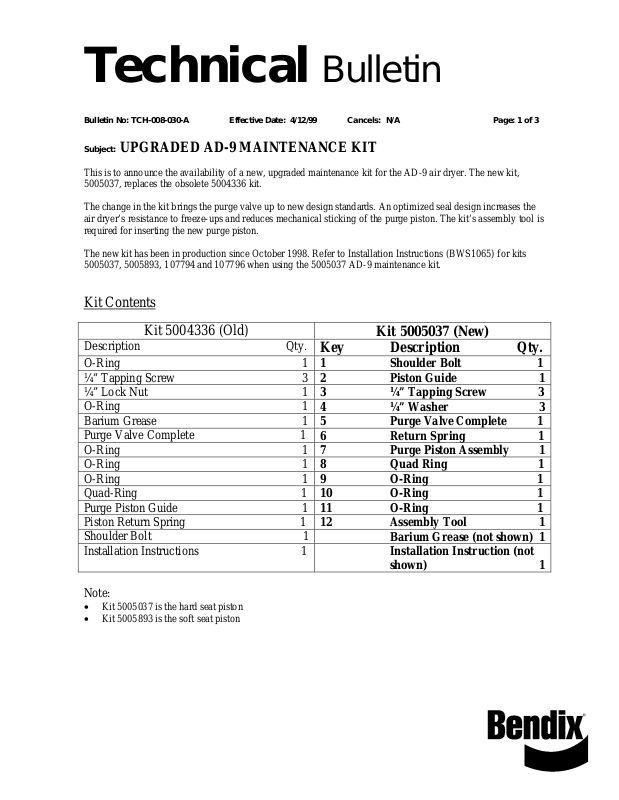 Technical Bulletin

Bulletin No: TCH-008-030-A Effective Date: 4/12/99 Cancels: N/A Page: 1 of 3

Subject: UPGRADED AD-9 MAINTENANCE KIT

This is to announce the availability of a new, upgraded maintenance kit for the AD-9 air dryer. The new kit, 5005037, replaces the obsolete 5004336 kit.

The change in the kit brings the purge valve up to new design standards. An optimized seal design increases the air dryer's resistance to freeze-ups and reduces mechanical sticking of the purge piston. The kit's assembly tool is required for inserting the new purge piston.

The new kit has been in production since October 1998. Refer to Installation Instructions (BWS1065) for kits 5005037, 5005893, 107794 and 107796 when using the 5005037 AD-9 maintenance kit.

Kit Contents

| Kit 5004336 (Old) | | Kit 5005037 (New) | | |
|---|---|---|---|---|
| Description | Qty. | Key | Description | Qty. |
| O-Ring | 1 | 1 | Shoulder Bolt | 1 |
| ¼" Tapping Screw | 3 | 2 | Piston Guide | 1 |
| ¼" Lock Nut | 1 | 3 | ¼" Tapping Screw | 3 |
| O-Ring | 1 | 4 | ¼" Washer | 3 |
| Barium Grease | 1 | 5 | Purge Valve Complete | 1 |
| Purge Valve Complete | 1 | 6 | Return Spring | 1 |
| O-Ring | 1 | 7 | Purge Piston Assembly | 1 |
| O-Ring | 1 | 8 | Quad Ring | 1 |
| O-Ring | 1 | 9 | O-Ring | 1 |
| Quad-Ring | 1 | 10 | O-Ring | 1 |
| Purge Piston Guide | 1 | 11 | O-Ring | 1 |
| Piston Return Spring | 1 | 12 | Assembly Tool | 1 |
| Shoulder Bolt | 1 | | Barium Grease (not shown) | 1 |
| Installation Instructions | 1 | | Installation Instruction (not shown) | 1 |

Note:
• Kit 5005037 is the hard seat piston
• Kit 5005893 is the soft seat piston

Bendix